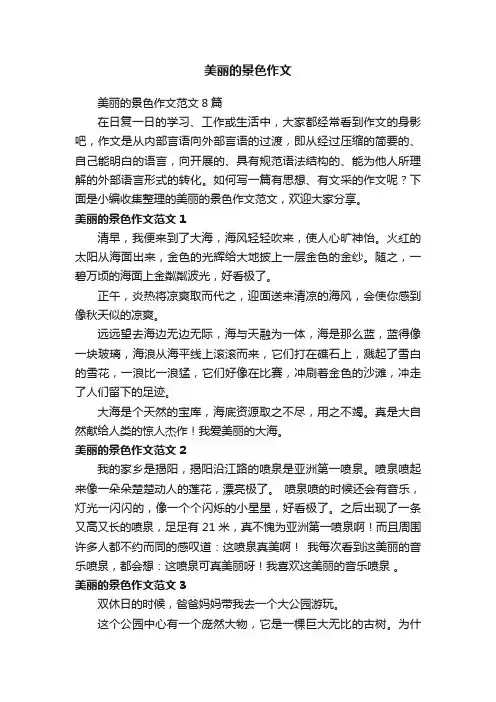 美丽的景色作文

美丽的景色作文范文 8 篇

在日复一日的学习、工作或生活中，大家都经常看到作文的身影吧，作文是从内部言语向外部言语的过渡，即从经过压缩的简要的、自己能明白的语言，向开展的、具有规范语法结构的、能为他人所理解的外部语言形式的转化。如何写一篇有思想、有文采的作文呢？下面是小编收集整理的美丽的景色作文范文，欢迎大家分享。

美丽的景色作文范文 1

清早，我便来到了大海，海风轻轻吹来，使人心旷神怡。火红的太阳从海面出来，金色的光辉给大地披上一层金色的金纱。随之，一碧万顷的海面上金粼粼波光，好看极了。

正午，炎热将凉爽取而代之，迎面送来清凉的海风，会使你感到像秋天似的凉爽。

远远望去海边无边无际，海与天融为一体，海是那么蓝，蓝得像一块玻璃，海浪从海平线上滚滚而来，它们打在礁石上，溅起了雪白的雪花，一浪比一浪猛，它们好像在比赛，冲刷着金色的沙滩，冲走了人们留下的足迹。

大海是个天然的宝库，海底资源取之不尽，用之不竭。真是大自然献给人类的惊人杰作！我爱美丽的大海。

美丽的景色作文范文 2

我的家乡是揭阳，揭阳沿江路的喷泉是亚洲第一喷泉。喷泉喷起来像一朵朵楚楚动人的莲花，漂亮极了。 喷泉喷的时候还会有音乐，灯光一闪闪的，像一个个闪烁的小星星，好看极了。之后出现了一条又高又长的喷泉，足足有 21 米，真不愧为亚洲第一喷泉啊！而且周围许多人都不约而同的感叹道：这喷泉真美啊！ 我每次看到这美丽的音乐喷泉，都会想：这喷泉可真美丽呀！我喜欢这美丽的音乐喷泉 。

美丽的景色作文范文 3

双休日的时候，爸爸妈妈带我去一个大公园游玩。

这个公园中心有一个庞然大物，它是一棵巨大无比的古树。为什